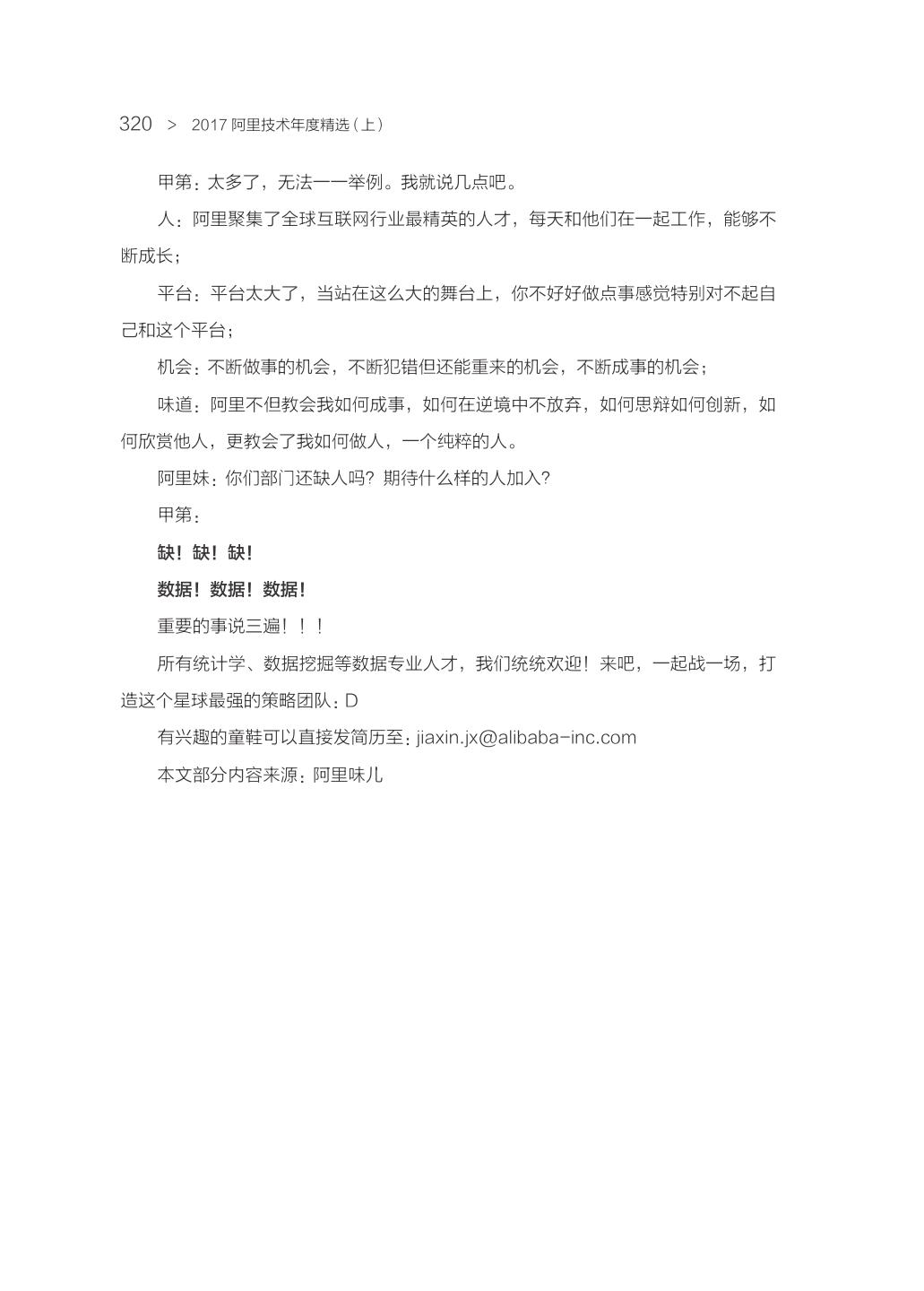 320 > 2017 阿里技术年度精选（上）

甲第：太多了，无法一一举例。我就说几点吧。

人：阿里聚集了全球互联网行业最精英的人才，每天和他们在一起工作，能够不断成长；

平台：平台太大了，当站在这么大的舞台上，你不好好做点事感觉特别对不起自己和这个平台；

机会：不断做事的机会，不断犯错但还能重来的机会，不断成事的机会；

味道：阿里不但教会我如何成事，如何在逆境中不放弃，如何思辩如何创新，如何欣赏他人，更教会了我如何做人，一个纯粹的人。

阿里妹：你们部门还缺人吗？期待什么样的人加入？

甲第：

缺！缺！缺！

数据！数据！数据！

重要的事说三遍！！！

所有统计学、数据挖掘等数据专业人才，我们统统欢迎！来吧，一起战一场，打造这个星球最强的策略团队：D

有兴趣的童鞋可以直接发简历至：jiaxin.jx@alibaba-inc.com

本文部分内容来源：阿里味儿